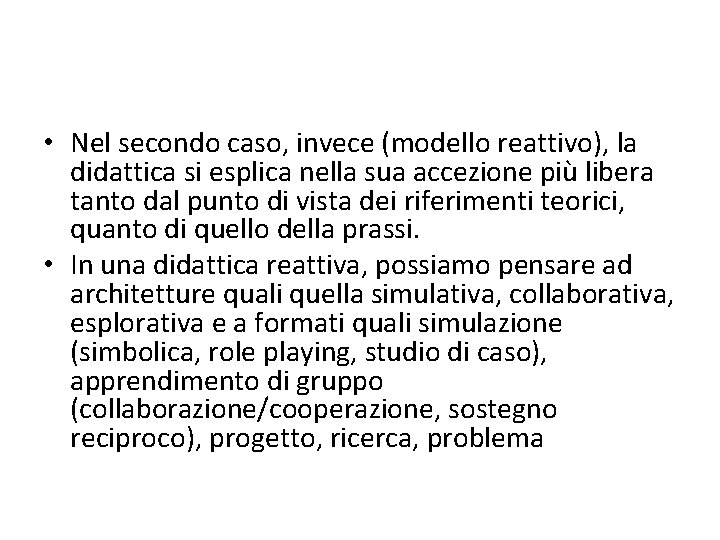 • Nel secondo caso, invece (modello reattivo), la didattica si esplica nella sua accezione più libera tanto dal punto di vista dei riferimenti teorici, quanto di quello della prassi.
• In una didattica reattiva, possiamo pensare ad architetture quali quella simulativa, collaborativa, esplorativa e a formati quali simulazione (simbolica, role playing, studio di caso), apprendimento di gruppo (collaborazione/cooperazione, sostegno reciproco), progetto, ricerca, problema